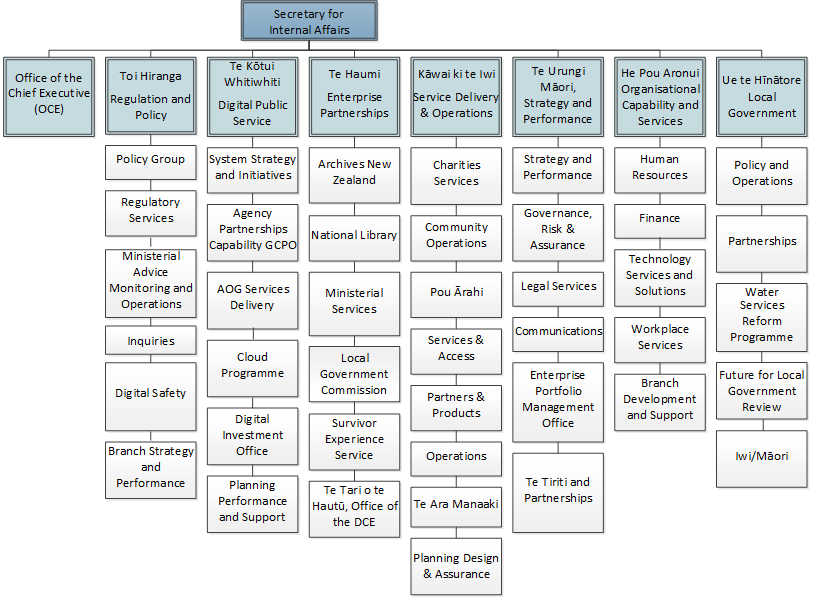 Secretary for Internal Affairs

Office of the Chief Executive (OCE)

Toi Hiranga Regulation and Policy

Policy Group

Regulatory Services

Ministerial Advice Monitoring and Operations

Inquiries

Digital Safety

Branch Strategy and Performance

Te Kōtui Whitiwhiti Digital Public Service

System Strategy and Initiatives

Agency Partnerships Capability GCPO

AOG Services Delivery

Cloud Programme

Digital Investment Office

Planning Performance and Support

Te Haumi Enterprise Partnerships

Archives New Zealand

National Library

Ministerial Services

Local Government Commission

Survivor Experience Service

Te Tari o te Hautū, Office of the DCE

Kāwai ki te Iwi Service Delivery & Operations

Charities Services

Community Operations

Pou Ārahi

Services & Access

Partners & Products

Operations

Te Ara Manaaki

Planning Design & Assurance

Te Urungi Māori, Strategy and Performance

Strategy and Performance

Governance, Risk & Assurance

Legal Services

Communications

Enterprise Portfolio Management Office

Te Tiriti and Partnerships

He Pou Aronui Organisational Capability and Services

Human Resources

Finance

Technology Services and Solutions

Workplace Services

Branch Development and Support

Ue te Hīnātore Local Government

Policy and Operations

Partnerships

Water Services Reform Programme

Future for Local Government Review

Iwi/Māori